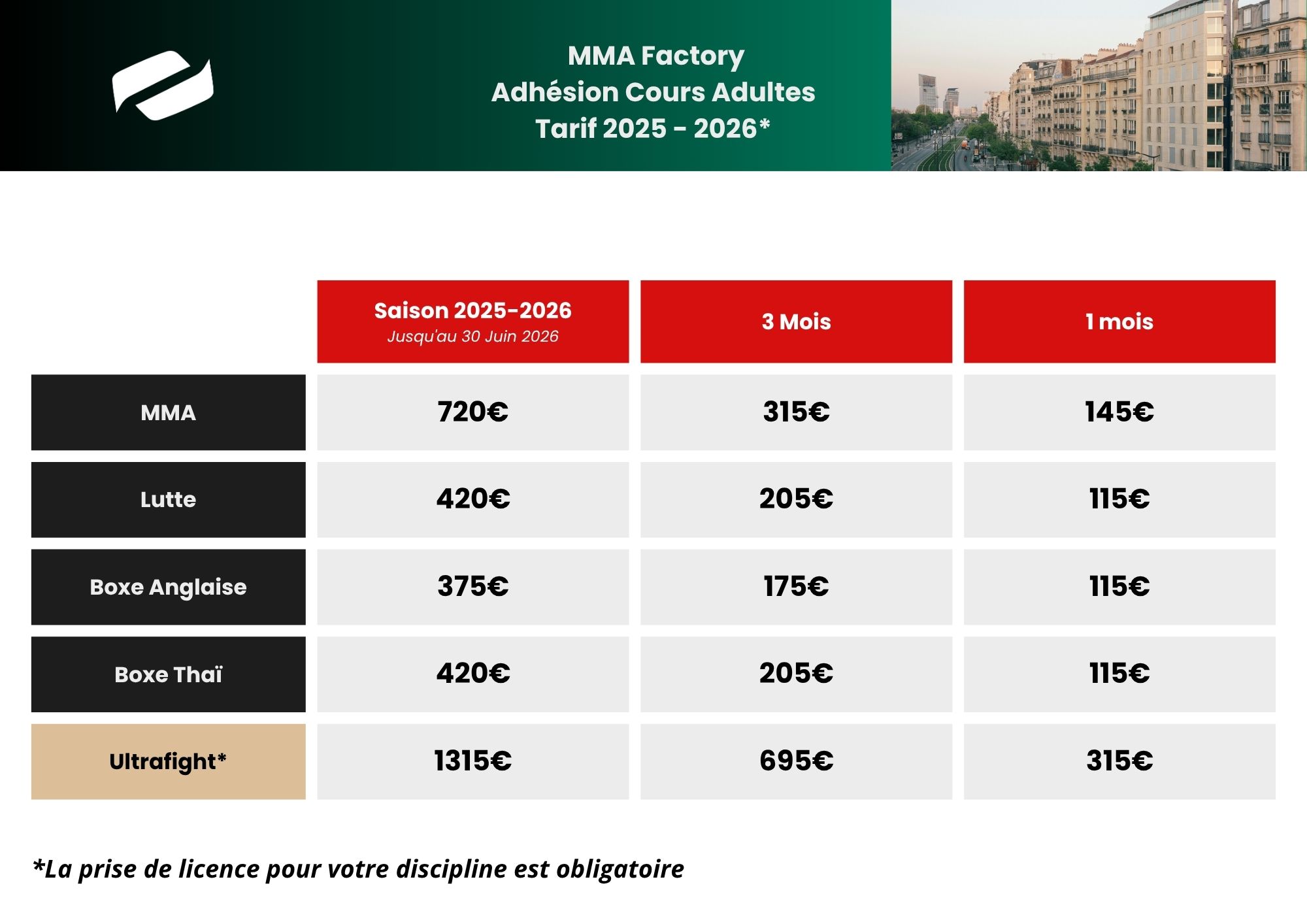 MMA Factory
Adhésion Cours Adultes
Tarif 2025 - 2026*

| | Saison 2025-2026 Jusqu'au 30 Juin 2026 | 3 Mois | 1 mois |
|---|---|---|---|
| MMA | 720€ | 315€ | 145€ |
| Lutte | 420€ | 205€ | 115€ |
| Boxe Anglaise | 375€ | 175€ | 115€ |
| Boxe Thaï | 420€ | 205€ | 115€ |
| Ultrafight* | 1315€ | 695€ | 315€ |

*La prise de licence pour votre discipline est obligatoire